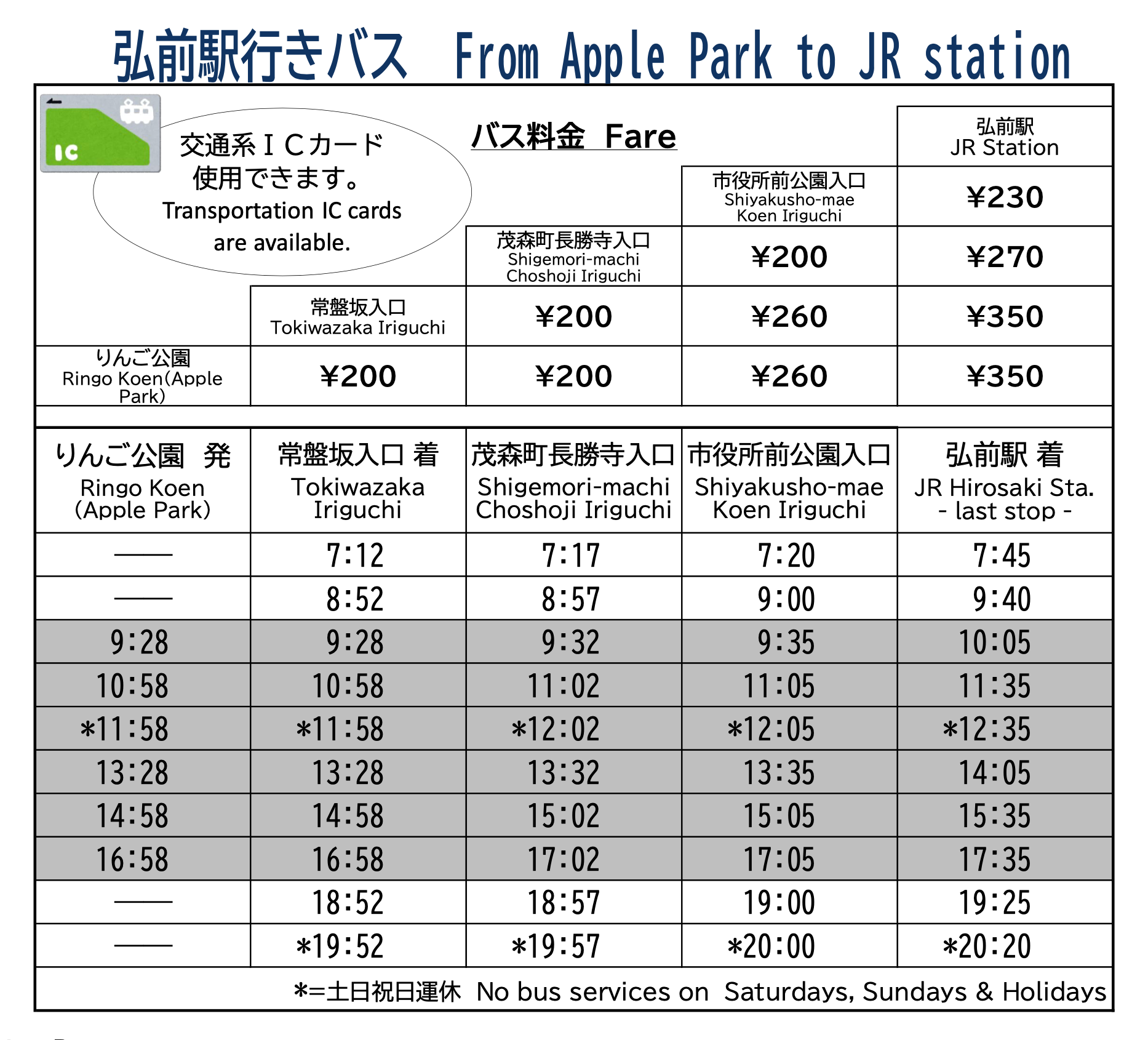 弘前駅行きバス From Apple Park to JR station

IC

交通系ＩＣカード使用できます。
Transportation IC cards are available.

バス料金 Fare

| | | | | 弘前駅 JR Station |
|---|---|---|---|---|
| | | | 市役所前公園入口 Shiyakusho-mae Koen Iriguchi | ¥230 |
| | | 茂森町長勝寺入口 Shigemori-machi Choshoji Iriguchi | ¥200 | ¥270 |
| | 常盤坂入口 Tokiwazaka Iriguchi | ¥200 | ¥260 | ¥350 |
| りんご公園 Ringo Koen(Apple Park) | ¥200 | ¥200 | ¥260 | ¥350 |

| りんご公園 発 Ringo Koen (Apple Park) | 常盤坂入口 着 Tokiwazaka Iriguchi | 茂森町長勝寺入口 Shigemori-machi Choshoji Iriguchi | 市役所前公園入口 Shiyakusho-mae Koen Iriguchi | 弘前駅 着 JR Hirosaki Sta. - last stop - |
|---|---|---|---|---|
| —— | 7:12 | 7:17 | 7:20 | 7:45 |
| —— | 8:52 | 8:57 | 9:00 | 9:40 |
| 9:28 | 9:28 | 9:32 | 9:35 | 10:05 |
| 10:58 | 10:58 | 11:02 | 11:05 | 11:35 |
| *11:58 | *11:58 | *12:02 | *12:05 | *12:35 |
| 13:28 | 13:28 | 13:32 | 13:35 | 14:05 |
| 14:58 | 14:58 | 15:02 | 15:05 | 15:35 |
| 16:58 | 16:58 | 17:02 | 17:05 | 17:35 |
| —— | 18:52 | 18:57 | 19:00 | 19:25 |
| —— | *19:52 | *19:57 | *20:00 | *20:20 |

*=土日祝日運休 No bus services on Saturdays, Sundays & Holidays